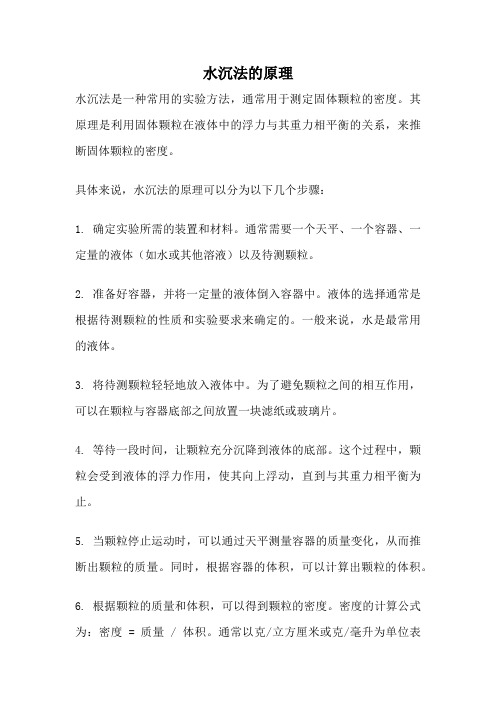 水沉法的原理

水沉法是一种常用的实验方法，通常用于测定固体颗粒的密度。其原理是利用固体颗粒在液体中的浮力与其重力相平衡的关系，来推断固体颗粒的密度。

具体来说，水沉法的原理可以分为以下几个步骤：

1. 确定实验所需的装置和材料。通常需要一个天平、一个容器、一定量的液体（如水或其他溶液）以及待测颗粒。

2. 准备好容器，并将一定量的液体倒入容器中。液体的选择通常是根据待测颗粒的性质和实验要求来确定的。一般来说，水是最常用的液体。

3. 将待测颗粒轻轻地放入液体中。为了避免颗粒之间的相互作用，可以在颗粒与容器底部之间放置一块滤纸或玻璃片。

4. 等待一段时间，让颗粒充分沉降到液体的底部。这个过程中，颗粒会受到液体的浮力作用，使其向上浮动，直到与其重力相平衡为止。

5. 当颗粒停止运动时，可以通过天平测量容器的质量变化，从而推断出颗粒的质量。同时，根据容器的体积，可以计算出颗粒的体积。

6. 根据颗粒的质量和体积，可以得到颗粒的密度。密度的计算公式为：密度 = 质量 / 体积。通常以克/立方厘米或克/毫升为单位表